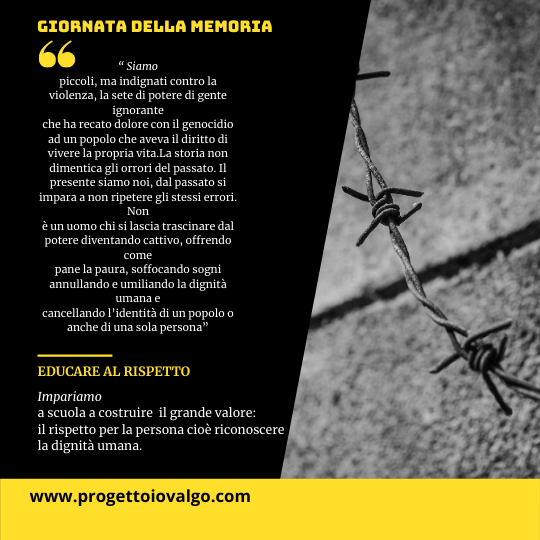 GIORNATA DELLA MEMORIA

“ Siamo piccoli, ma indignati contro la violenza, la sete di potere di gente ignorante che ha recato dolore con il genocidio ad un popolo che aveva il diritto di vivere la propria vita.La storia non dimentica gli orrori del passato. Il presente siamo noi, dal passato si impara a non ripetere gli stessi errori. Non è un uomo chi si lascia trascinare dal potere diventando cattivo, offrendo come pane la paura, soffocando sogni annullando e umiliando la dignità umana e cancellando l’identità di un popolo o anche di una sola persona”

EDUCARE AL RISPETTO

Impariamo a scuola a costruire il grande valore: il rispetto per la persona cioè riconoscere la dignità umana.

www.progettoiovalgo.com